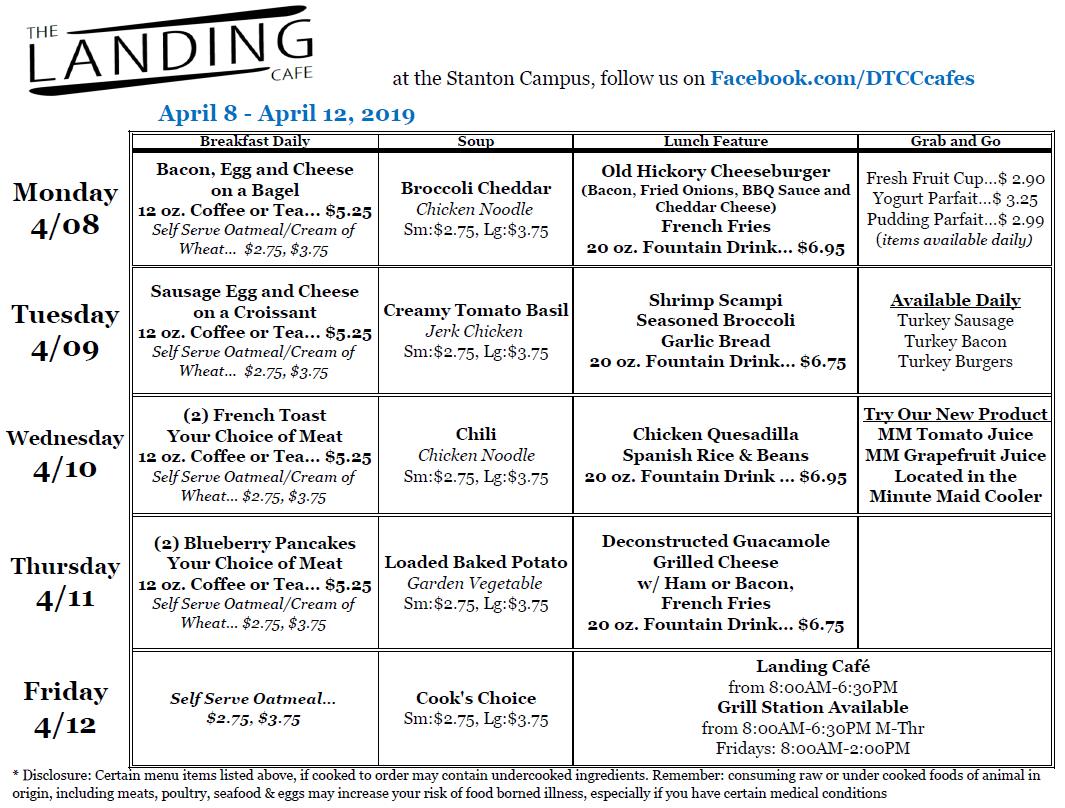 THE LANDING CAFE

at the Stanton Campus, follow us on Facebook.com/DTCCcafes

April 8 - April 12, 2019

| | Breakfast Daily | Soup | Lunch Feature | Grab and Go |
|---|---|---|---|---|
| Monday 4/08 | Bacon, Egg and Cheese on a Bagel 12 oz. Coffee or Tea... $5.25 Self Serve Oatmeal/Cream of Wheat... $2.75, $3.75 | Broccoli Cheddar Chicken Noodle Sm:$2.75, Lg:$3.75 | Old Hickory Cheeseburger (Bacon, Fried Onions, BBQ Sauce and Cheddar Cheese) French Fries 20 oz. Fountain Drink... $6.95 | Fresh Fruit Cup...$ 2.90 Yogurt Parfait...$ 3.25 Pudding Parfait...$ 2.99 (items available daily) |
| Tuesday 4/09 | Sausage Egg and Cheese on a Croissant 12 oz. Coffee or Tea... $5.25 Self Serve Oatmeal/Cream of Wheat... $2.75, $3.75 | Creamy Tomato Basil Jerk Chicken Sm:$2.75, Lg:$3.75 | Shrimp Scampi Seasoned Broccoli Garlic Bread 20 oz. Fountain Drink... $6.75 | Available Daily Turkey Sausage Turkey Bacon Turkey Burgers |
| Wednesday 4/10 | (2) French Toast Your Choice of Meat 12 oz. Coffee or Tea... $5.25 Self Serve Oatmeal/Cream of Wheat... $2.75, $3.75 | Chili Chicken Noodle Sm:$2.75, Lg:$3.75 | Chicken Quesadilla Spanish Rice & Beans 20 oz. Fountain Drink ... $6.95 | Try Our New Product MM Tomato Juice MM Grapefruit Juice Located in the Minute Maid Cooler |
| Thursday 4/11 | (2) Blueberry Pancakes Your Choice of Meat 12 oz. Coffee or Tea... $5.25 Self Serve Oatmeal/Cream of Wheat... $2.75, $3.75 | Loaded Baked Potato Garden Vegetable Sm:$2.75, Lg:$3.75 | Deconstructed Guacamole Grilled Cheese w/ Ham or Bacon, French Fries 20 oz. Fountain Drink... $6.75 | |
| Friday 4/12 | Self Serve Oatmeal... $2.75, $3.75 | Cook's Choice Sm:$2.75, Lg:$3.75 | Landing Café from 8:00AM-6:30PM Grill Station Available from 8:00AM-6:30PM M-Thr Fridays: 8:00AM-2:00PM | |

* Disclosure: Certain menu items listed above, if cooked to order may contain undercooked ingredients. Remember: consuming raw or under cooked foods of animal in origin, including meats, poultry, seafood & eggs may increase your risk of food borned illness, especially if you have certain medical conditions